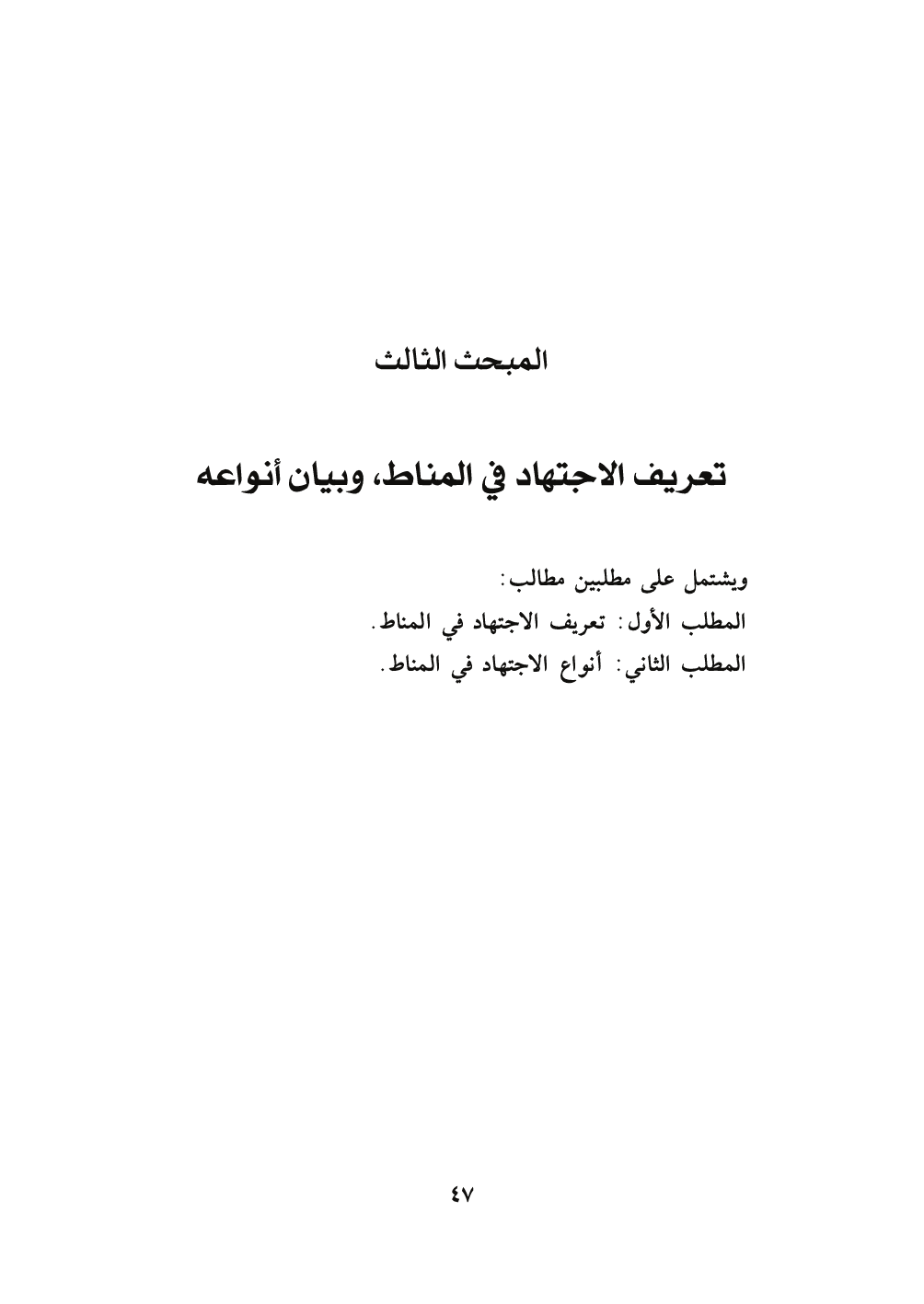 المبحث الثالث

تعريف الاجتهاد في المناط، وبيان أنواعه

ويشتمل على مطلبين مطالب:
المطلب الأول: تعريف الاجتهاد في المناط.
المطلب الثاني: أنواع الاجتهاد في المناط.

٤٧